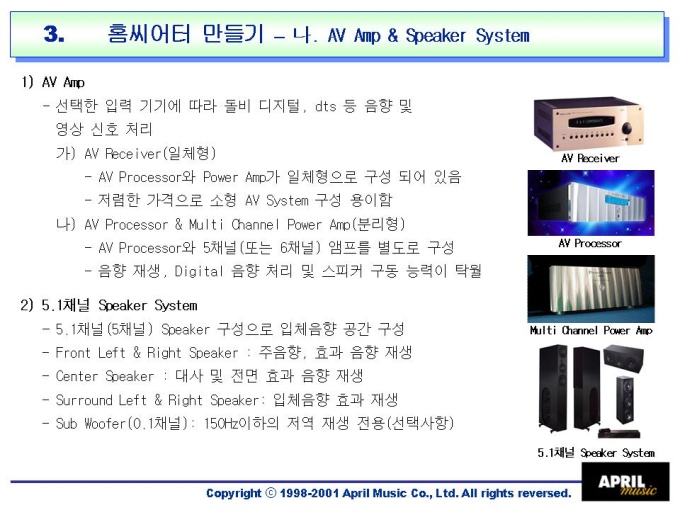 3. 홈씨어터 만들기 – 나. AV Amp & Speaker System

1) AV Amp

- 선택한 입력 기기에 따라 돌비 디지털, dts 등 음향 및 영상 신호 처리

가) AV Receiver(일체형)

- AV Processor와 Power Amp가 일체형으로 구성 되어 있음

- 저렴한 가격으로 소형 AV System 구성 용이함

나) AV Processor & Multi Channel Power Amp(분리형)

- AV Processor와 5채널(또는 6채널) 앰프를 별도로 구성

- 음향 재생, Digital 음향 처리 및 스피커 구동 능력이 탁월

2) 5.1채널 Speaker System

- 5.1채널(5채널) Speaker 구성으로 입체음향 공간 구성

- Front Left & Right Speaker : 주음향, 효과 음향 재생

- Center Speaker : 대사 및 전면 효과 음향 재생

- Surround Left & Right Speaker: 입체음향 효과 재생

- Sub Woofer(0.1채널): 150Hz이하의 저역 재생 전용(선택사항)

AV Receiver

AV Processor

Multi Channel Power Amp

5.1채널 Speaker System

Copyright © 1998-2001 April Music Co., Ltd. All rights reversed.

APRIL music